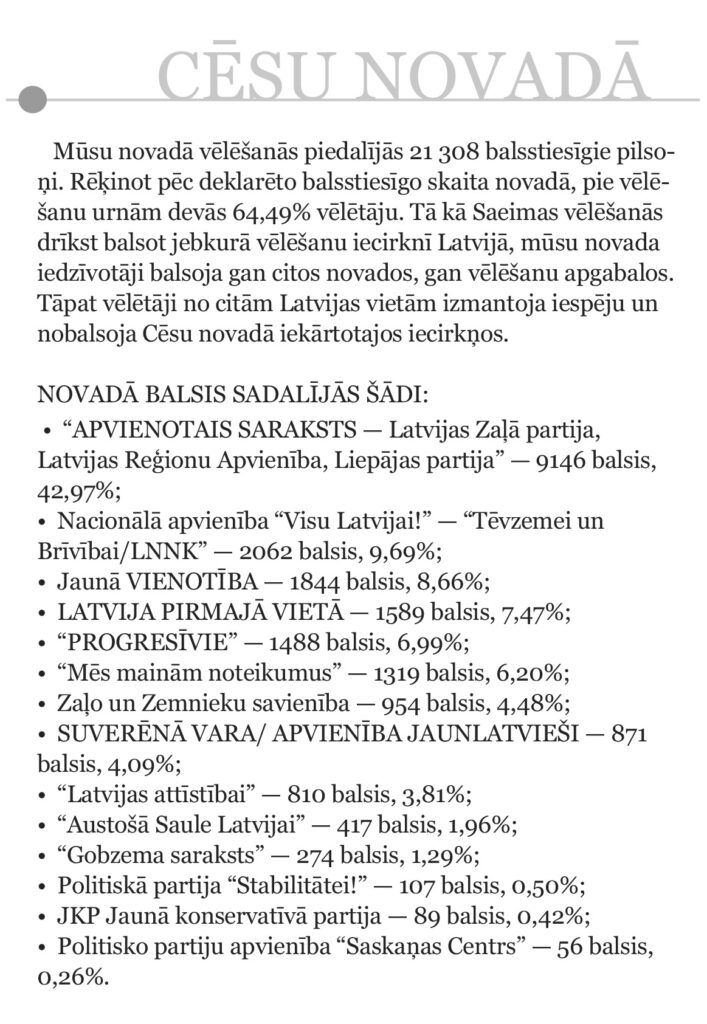 CĒSU NOVADĀ

Mūsu novadā vēlēšanās piedalījās 21 308 balsstiesīgie pilsoņi. Rēķinot pēc deklarēto balsstiesīgo skaita novadā, pie vēlēšanu urnām devās 64,49% vēlētāju. Tā kā Saeimas vēlēšanās drīkst balsot jebkurā vēlēšanu iecirknī Latvijā, mūsu novada iedzīvotāji balsoja gan citos novados, gan vēlēšanu apgabalos. Tāpat vēlētāji no citām Latvijas vietām izmantoja iespēju un nobalsoja Cēsu novadā iekārtotajos iecirkņos.

NOVADĀ BALSIS SADALĪJĀS ŠĀDI:
• "APVIENOTAIS SARAKSTS — Latvijas Zaļā partija, Latvijas Reģionu Apvienība, Liepājas partija" — 9146 balsis, 42,97%;
• Nacionālā apvienība "Visu Latvijai!" — "Tēvzemei un Brīvībai/LNNK" — 2062 balsis, 9,69%;
• Jaunā VIENOTĪBA — 1844 balsis, 8,66%;
• LATVIJA PIRMAJĀ VIETĀ — 1589 balsis, 7,47%;
• "PROGRESĪVIE" — 1488 balsis, 6,99%;
• "Mēs mainām noteikumus" — 1319 balsis, 6,20%;
• Zaļo un Zemnieku savienība — 954 balsis, 4,48%;
• SUVERĒNĀ VARA/ APVIENĪBA JAUNLATVIEŠI — 871 balsis, 4,09%;
• "Latvijas attīstībai" — 810 balsis, 3,81%;
• "Austošā Saule Latvijai" — 417 balsis, 1,96%;
• "Gobzema saraksts" — 274 balsis, 1,29%;
• Politiskā partija "Stabilitātei!" — 107 balsis, 0,50%;
• JKP Jaunā konservatīvā partija — 89 balsis, 0,42%;
• Politisko partiju apvienība "Saskaņas Centrs" — 56 balsis, 0,26%.